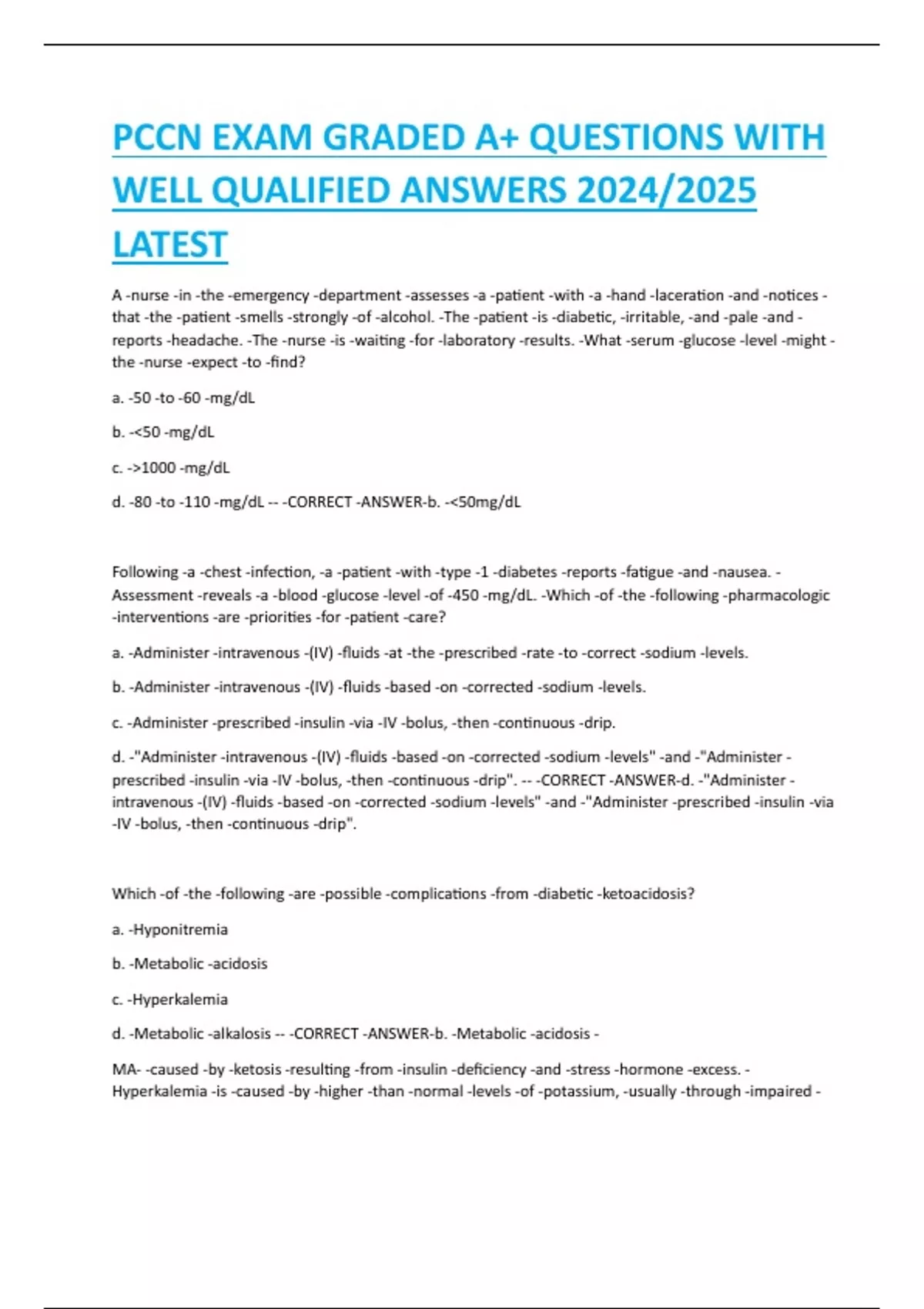 PCCN EXAM GRADED A+ QUESTIONS WITH WELL QUALIFIED ANSWERS 2024/2025 LATEST

A -nurse -in -the -emergency -department -assesses -a -patient -with -a -hand -laceration -and -notices -that -the -patient -smells -strongly -of -alcohol. -The -patient -is -diabetic, -irritable, -and -pale -and -reports -headache. -The -nurse -is -waiting -for -laboratory -results. -What -serum -glucose -level -might -the -nurse -expect -to -find?

a. -50 -to -60 -mg/dL

b. -<50 -mg/dL

c. ->1000 -mg/dL

d. -80 -to -110 -mg/dL -- -CORRECT -ANSWER-b. -<50mg/dL

Following -a -chest -infection, -a -patient -with -type -1 -diabetes -reports -fatigue -and -nausea. -Assessment -reveals -a -blood -glucose -level -of -450 -mg/dL. -Which -of -the -following -pharmacologic -interventions -are -priorities -for -patient -care?

a. -Administer -intravenous -(IV) -fluids -at -the -prescribed -rate -to -correct -sodium -levels.

b. -Administer -intravenous -(IV) -fluids -based -on -corrected -sodium -levels.

c. -Administer -prescribed -insulin -via -IV -bolus, -then -continuous -drip.

d. -"Administer -intravenous -(IV) -fluids -based -on -corrected -sodium -levels" -and -"Administer -prescribed -insulin -via -IV -bolus, -then -continuous -drip". -- -CORRECT -ANSWER-d. -"Administer -intravenous -(IV) -fluids -based -on -corrected -sodium -levels" -and -"Administer -prescribed -insulin -via -IV -bolus, -then -continuous -drip".

Which -of -the -following -are -possible -complications -from -diabetic -ketoacidosis?

a. -Hyponitremia

b. -Metabolic -acidosis

c. -Hyperkalemia

d. -Metabolic -alkalosis -- -CORRECT -ANSWER-b. -Metabolic -acidosis -

MA- -caused -by -ketosis -resulting -from -insulin -deficiency -and -stress -hormone -excess. -Hyperkalemia -is -caused -by -higher -than -normal -levels -of -potassium, -usually -through -impaired -